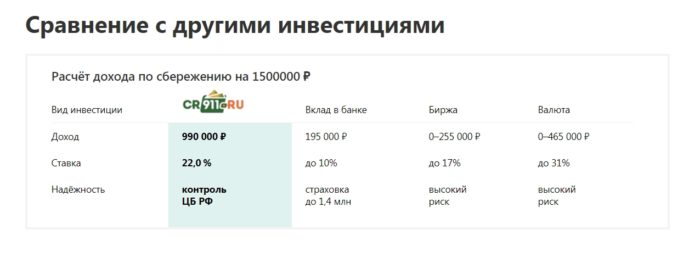 Сравнение с другими инвестициями

Расчёт дохода по сбережению на 1500000 ₽

| Вид инвестиции | CR911.RU | Вклад в банке | Биржа | Валюта |
|---|---|---|---|---|
| Доход | 990 000 ₽ | 195 000 ₽ | 0–255 000 ₽ | 0–465 000 ₽ |
| Ставка | 22,0 % | до 10% | до 17% | до 31% |
| Надёжность | контроль ЦБ РФ | страховка до 1,4 млн | высокий риск | высокий риск |